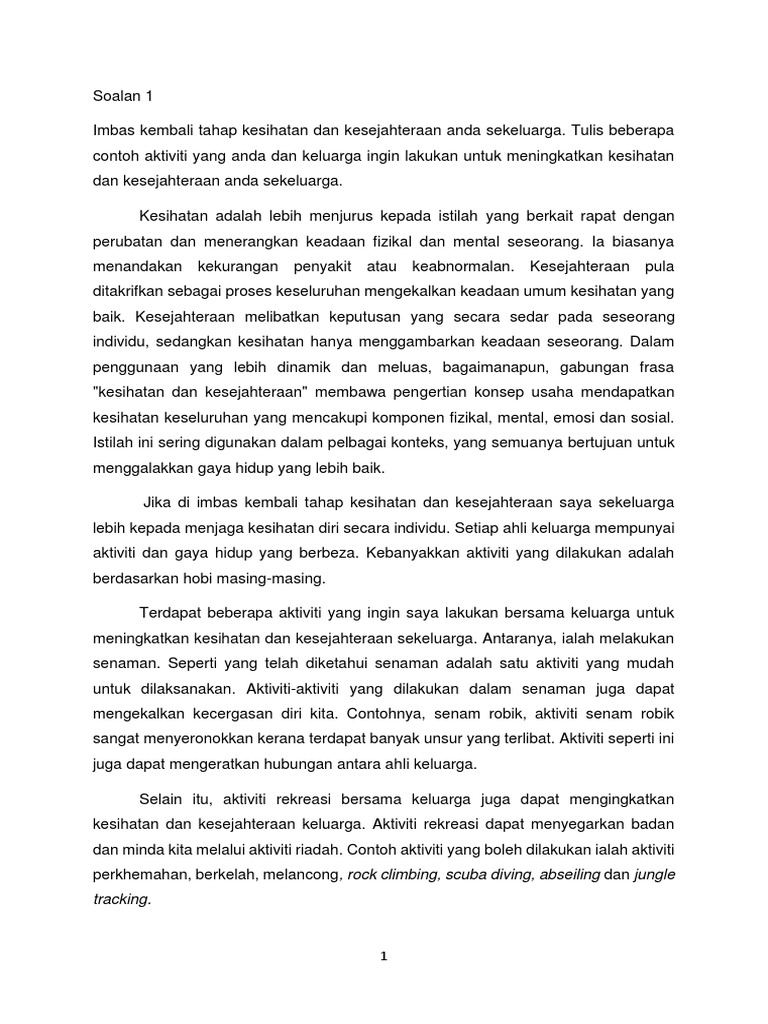 Soalan 1

Imbas kembali tahap kesihatan dan kesejahteraan anda sekeluarga. Tulis beberapa contoh aktiviti yang anda dan keluarga ingin lakukan untuk meningkatkan kesihatan dan kesejahteraan anda sekeluarga.

Kesihatan adalah lebih menjurus kepada istilah yang berkait rapat dengan perubatan dan menerangkan keadaan fizikal dan mental seseorang. Ia biasanya menandakan kekurangan penyakit atau keabnormalan. Kesejahteraan pula ditakrifkan sebagai proses keseluruhan mengekalkan keadaan umum kesihatan yang baik. Kesejahteraan melibatkan keputusan yang secara sedar pada seseorang individu, sedangkan kesihatan hanya menggambarkan keadaan seseorang. Dalam penggunaan yang lebih dinamik dan meluas, bagaimanapun, gabungan frasa "kesihatan dan kesejahteraan" membawa pengertian konsep usaha mendapatkan kesihatan keseluruhan yang mencakupi komponen fizikal, mental, emosi dan sosial. Istilah ini sering digunakan dalam pelbagai konteks, yang semuanya bertujuan untuk menggalakkan gaya hidup yang lebih baik.

Jika di imbas kembali tahap kesihatan dan kesejahteraan saya sekeluarga lebih kepada menjaga kesihatan diri secara individu. Setiap ahli keluarga mempunyai aktiviti dan gaya hidup yang berbeza. Kebanyakkan aktiviti yang dilakukan adalah berdasarkan hobi masing-masing.

Terdapat beberapa aktiviti yang ingin saya lakukan bersama keluarga untuk meningkatkan kesihatan dan kesejahteraan sekeluarga. Antaranya, ialah melakukan senaman. Seperti yang telah diketahui senaman adalah satu aktiviti yang mudah untuk dilaksanakan. Aktiviti-aktiviti yang dilakukan dalam senaman juga dapat mengekalkan kecergasan diri kita. Contohnya, senam robik, aktiviti senam robik sangat menyeronokkan kerana terdapat banyak unsur yang terlibat. Aktiviti seperti ini juga dapat mengeratkan hubungan antara ahli keluarga.

Selain itu, aktiviti rekreasi bersama keluarga juga dapat mengingkatkan kesihatan dan kesejahteraan keluarga. Aktiviti rekreasi dapat menyegarkan badan dan minda kita melalui aktiviti riadah. Contoh aktiviti yang boleh dilakukan ialah aktiviti perkhemahan, berkelah, melancong, rock climbing, scuba diving, abseiling dan jungle tracking.

1